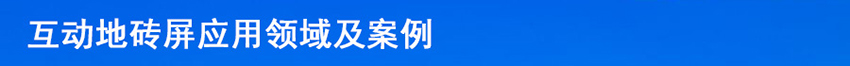 互动地砖屏应用领域及案例